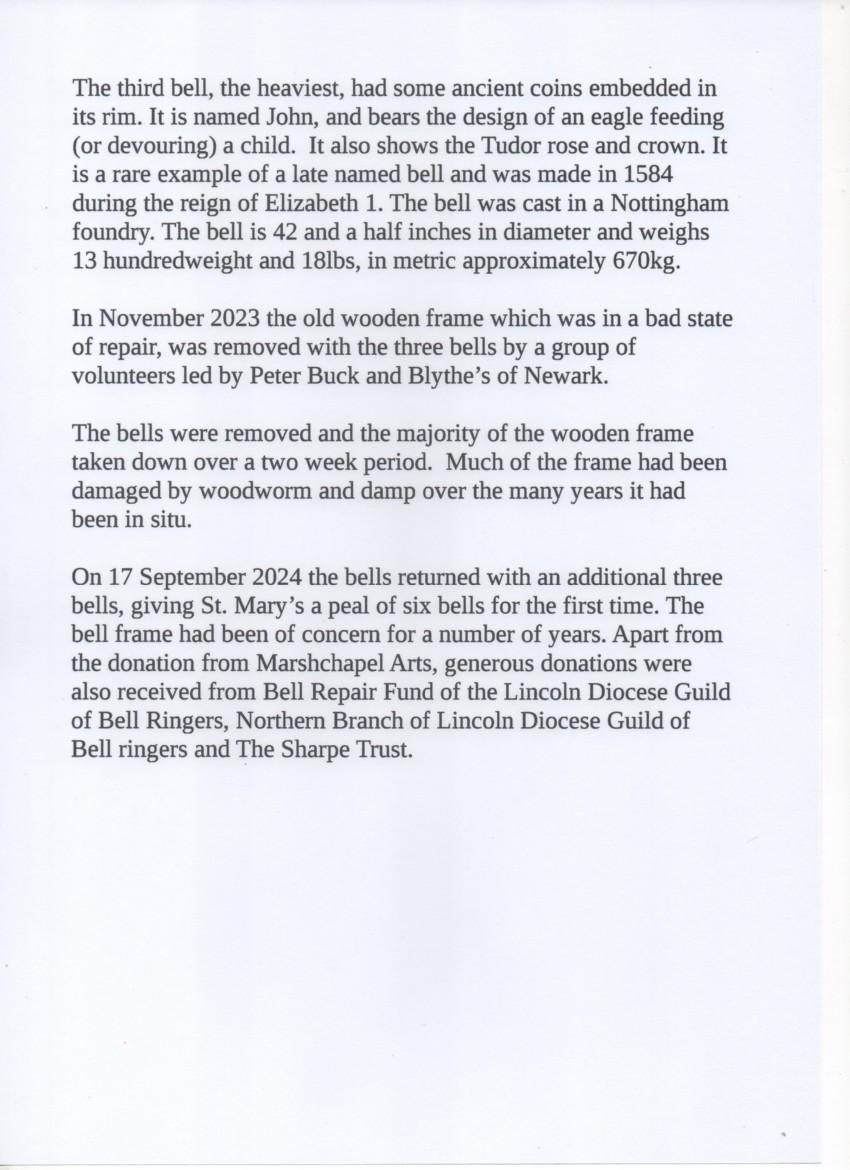 The third bell, the heaviest, had some ancient coins embedded in its rim. It is named John, and bears the design of an eagle feeding (or devouring) a child. It also shows the Tudor rose and crown. It is a rare example of a late named bell and was made in 1584 during the reign of Elizabeth 1. The bell was cast in a Nottingham foundry. The bell is 42 and a half inches in diameter and weighs 13 hundredweight and 18lbs, in metric approximately 670kg.

In November 2023 the old wooden frame which was in a bad state of repair, was removed with the three bells by a group of volunteers led by Peter Buck and Blythe's of Newark.

The bells were removed and the majority of the wooden frame taken down over a two week period. Much of the frame had been damaged by woodworm and damp over the many years it had been in situ.

On 17 September 2024 the bells returned with an additional three bells, giving St. Mary's a peal of six bells for the first time. The bell frame had been of concern for a number of years. Apart from the donation from Marshchapel Arts, generous donations were also received from Bell Repair Fund of the Lincoln Diocese Guild of Bell Ringers, Northern Branch of Lincoln Diocese Guild of Bell ringers and The Sharpe Trust.